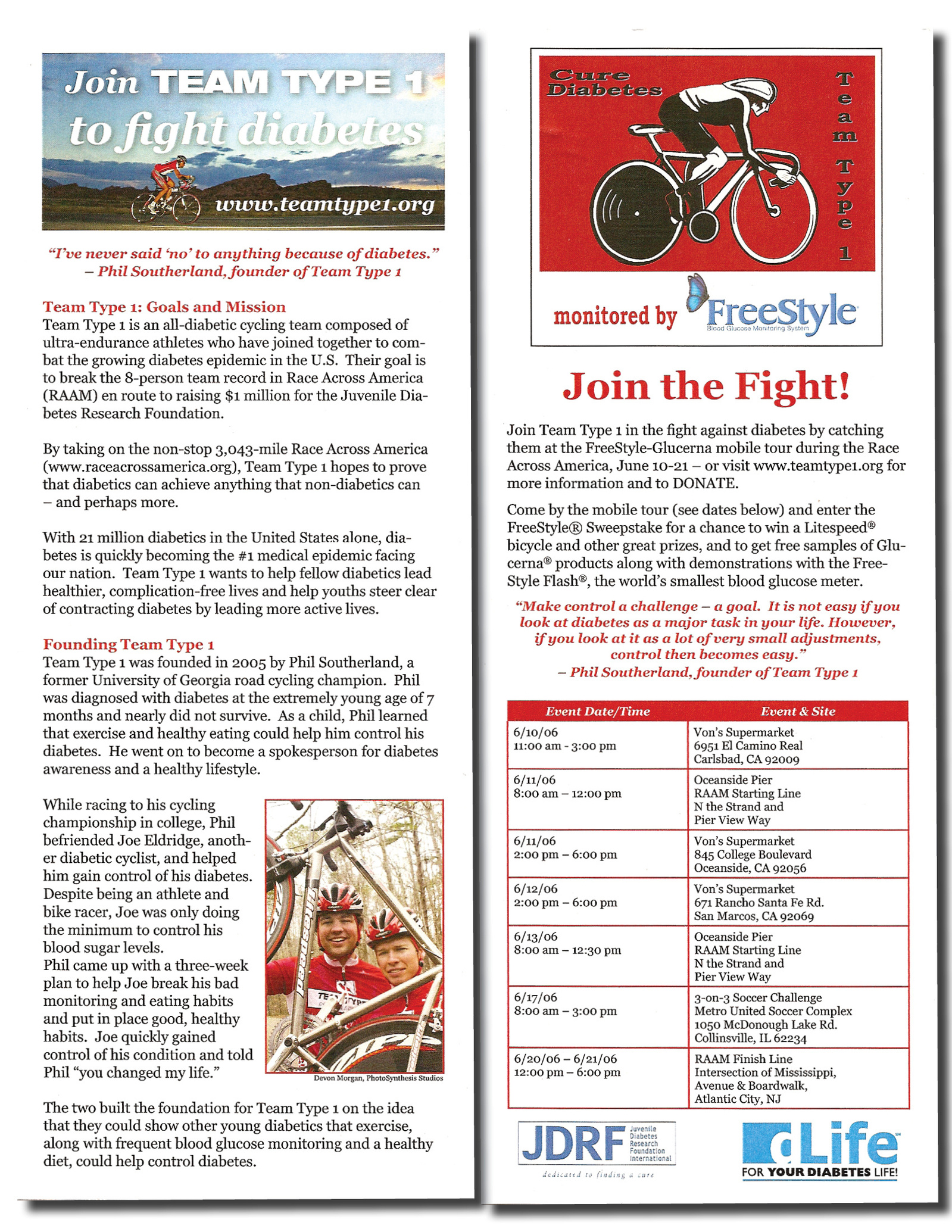 Join TEAM TYPE 1 to fight diabetes

www.teamtype1.org

"I've never said 'no' to anything because of diabetes."
– Phil Southerland, founder of Team Type 1

Team Type 1: Goals and Mission
Team Type 1 is an all-diabetic cycling team composed of ultra-endurance athletes who have joined together to combat the growing diabetes epidemic in the U.S. Their goal is to break the 8-person team record in Race Across America (RAAM) en route to raising $1 million for the Juvenile Diabetes Research Foundation.

By taking on the non-stop 3,043-mile Race Across America (www.raceacrossamerica.org), Team Type 1 hopes to prove that diabetics can achieve anything that non-diabetics can – and perhaps more.

With 21 million diabetics in the United States alone, diabetes is quickly becoming the #1 medical epidemic facing our nation. Team Type 1 wants to help fellow diabetics lead healthier, complication-free lives and help youths steer clear of contracting diabetes by leading more active lives.

Founding Team Type 1
Team Type 1 was founded in 2005 by Phil Southerland, a former University of Georgia road cycling champion. Phil was diagnosed with diabetes at the extremely young age of 7 months and nearly did not survive. As a child, Phil learned that exercise and healthy eating could help him control his diabetes. He went on to become a spokesperson for diabetes awareness and a healthy lifestyle.

While racing to his cycling championship in college, Phil befriended Joe Eldridge, another diabetic cyclist, and helped him gain control of his diabetes. Despite being an athlete and bike racer, Joe was only doing the minimum to control his blood sugar levels.
Phil came up with a three-week plan to help Joe break his bad monitoring and eating habits and put in place good, healthy habits. Joe quickly gained control of his condition and told Phil "you changed my life."

Devon Morgan, PhotoSynthesis Studios

The two built the foundation for Team Type 1 on the idea that they could show other young diabetics that exercise, along with frequent blood glucose monitoring and a healthy diet, could help control diabetes.

Cure Diabetes

Team Type 1

monitored by FreeStyle
Blood Glucose Monitoring System

Join the Fight!

Join Team Type 1 in the fight against diabetes by catching them at the FreeStyle-Glucerna mobile tour during the Race Across America, June 10-21 – or visit www.teamtype1.org for more information and to DONATE.

Come by the mobile tour (see dates below) and enter the FreeStyle® Sweepstake for a chance to win a Litespeed® bicycle and other great prizes, and to get free samples of Glucerna® products along with demonstrations with the FreeStyle Flash®, the world's smallest blood glucose meter.

"Make control a challenge – a goal. It is not easy if you look at diabetes as a major task in your life. However, if you look at it as a lot of very small adjustments, control then becomes easy."
– Phil Southerland, founder of Team Type 1

| Event Date/Time | Event & Site |
|---|---|
| 6/10/06 11:00 am - 3:00 pm | Von's Supermarket 6951 El Camino Real Carlsbad, CA 92009 |
| 6/11/06 8:00 am – 12:00 pm | Oceanside Pier RAAM Starting Line N the Strand and Pier View Way |
| 6/11/06 2:00 pm – 6:00 pm | Von's Supermarket 845 College Boulevard Oceanside, CA 92056 |
| 6/12/06 2:00 pm – 6:00 pm | Von's Supermarket 671 Rancho Santa Fe Rd. San Marcos, CA 92069 |
| 6/13/06 8:00 am – 12:30 pm | Oceanside Pier RAAM Starting Line N the Strand and Pier View Way |
| 6/17/06 8:00 am – 3:00 pm | 3-on-3 Soccer Challenge Metro United Soccer Complex 1050 McDonough Lake Rd. Collinsville, IL 62234 |
| 6/20/06 – 6/21/06 12:00 pm – 6:00 pm | RAAM Finish Line Intersection of Mississippi, Avenue & Boardwalk, Atlantic City, NJ |

JDRF Juvenile Diabetes Research Foundation International
dedicated to finding a cure

dLife FOR YOUR DIABETES LIFE!